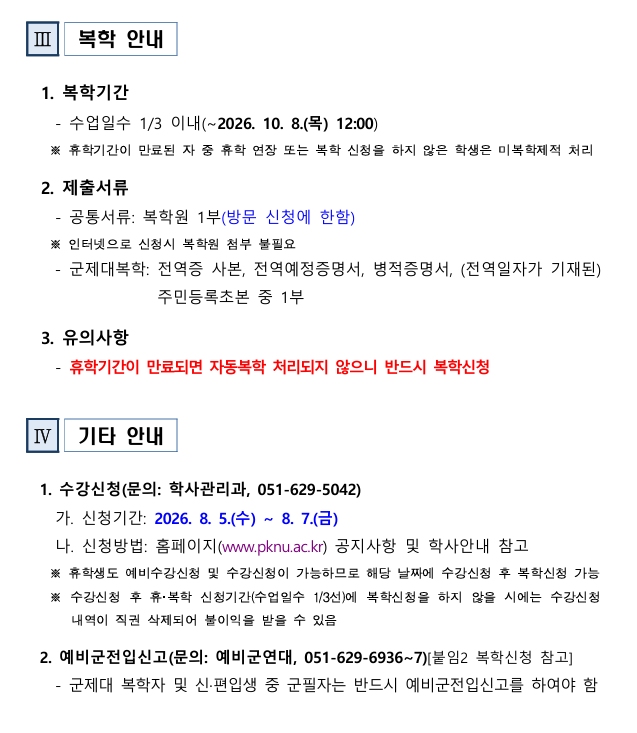 Ⅲ 복학 안내

1. 복학기간

- 수업일수 1/3 이내(~2026. 10. 8.(목) 12:00)

※ 휴학기간이 만료된 자 중 휴학 연장 또는 복학 신청을 하지 않은 학생은 미복학제적 처리

2. 제출서류

- 공통서류: 복학원 1부(방문 신청에 한함)

※ 인터넷으로 신청시 복학원 첨부 불필요

- 군제대복학: 전역증 사본, 전역예정증명서, 병적증명서, (전역일자가 기재된) 주민등록초본 중 1부

3. 유의사항

- 휴학기간이 만료되면 자동복학 처리되지 않으니 반드시 복학신청

Ⅳ 기타 안내

1. 수강신청(문의: 학사관리과, 051-629-5042)

가. 신청기간: 2026. 8. 5.(수) ~ 8. 7.(금)

나. 신청방법: 홈페이지(www.pknu.ac.kr) 공지사항 및 학사안내 참고

※ 휴학생도 예비수강신청 및 수강신청이 가능하므로 해당 날짜에 수강신청 후 복학신청 가능

※ 수강신청 후 휴·복학 신청기간(수업일수 1/3선)에 복학신청을 하지 않을 시에는 수강신청 내역이 직권 삭제되어 불이익을 받을 수 있음

2. 예비군전입신고(문의: 예비군연대, 051-629-6936~7)[붙임2 복학신청 참고]

- 군제대 복학자 및 신·편입생 중 군필자는 반드시 예비군전입신고를 하여야 함